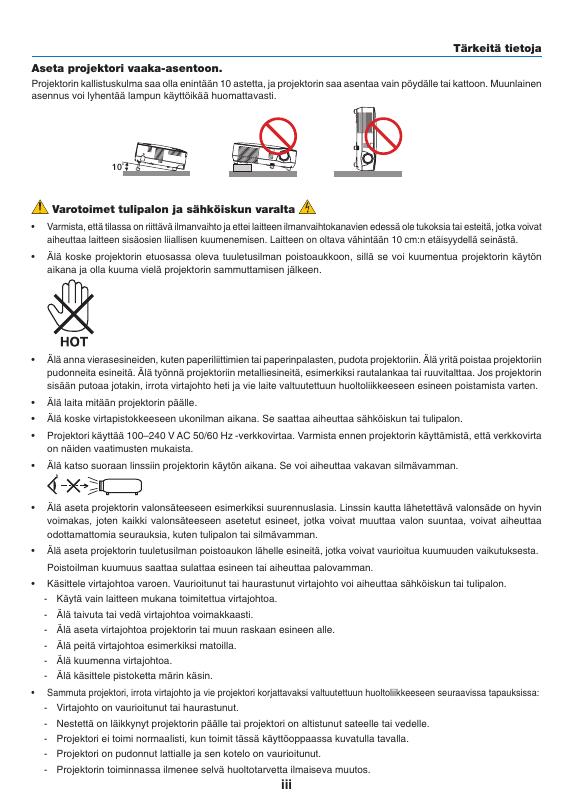 Tärkeitä tietoja

Aseta projektori vaaka-asentoon.

Projektorin kallistuskulma saa olla enintään 10 astetta, ja projektorin saa asentaa vain pöydälle tai kattoon. Muunlainen asennus voi lyhentää lampun käyttöikää huomattavasti.

10°

Varotoimet tulipalon ja sähköiskun varalta

• Varmista, että tilassa on riittävä ilmanvaihto ja ettei laitteen ilmanvaihtokanavien edessä ole tukoksia tai esteitä, jotka voivat aiheuttaa laitteen sisäosien liiallisen kuumenemisen. Laitteen on oltava vähintään 10 cm:n etäisyydellä seinästä.

• Älä koske projektorin etuosassa oleva tuuletusilman poistoaukkoon, sillä se voi kuumentua projektorin käytön aikana ja olla kuuma vielä projektorin sammuttamisen jälkeen.

HOT

• Älä anna vierasesineiden, kuten paperiliittimien tai paperinpalasten, pudota projektoriin. Älä yritä poistaa projektoriin pudonneita esineitä. Älä työnnä projektoriin metalliesineitä, esimerkiksi rautalankaa tai ruuvitalttaa. Jos projektorin sisään putoaa jotakin, irrota virtajohto heti ja vie laite valtuutettuun huoltoliikkeeseen esineen poistamista varten.

• Älä laita mitään projektorin päälle.

• Älä koske virtapistokkeeseen ukonilman aikana. Se saattaa aiheuttaa sähköiskun tai tulipalon.

• Projektori käyttää 100–240 V AC 50/60 Hz -verkkovirtaa. Varmista ennen projektorin käyttämistä, että verkkovirta on näiden vaatimusten mukaista.

• Älä katso suoraan linssiin projektorin käytön aikana. Se voi aiheuttaa vakavan silmävamman.

• Älä aseta projektorin valonsäteeseen esimerkiksi suurennuslasia. Linssin kautta lähetettävä valonsäde on hyvin voimakas, joten kaikki valonsäteeseen asetetut esineet, jotka voivat muuttaa valon suuntaa, voivat aiheuttaa odottamattomia seurauksia, kuten tulipalon tai silmävamman.

• Älä aseta projektorin tuuletusilman poistoaukon lähelle esineitä, jotka voivat vaurioitua kuumuuden vaikutuksesta.
Poistoilman kuumuus saattaa sulattaa esineen tai aiheuttaa palovamman.

• Käsittele virtajohtoa varoen. Vaurioitunut tai haurastunut virtajohto voi aiheuttaa sähköiskun tai tulipalon.
- Käytä vain laitteen mukana toimitettua virtajohtoa.
- Älä taivuta tai vedä virtajohtoa voimakkaasti.
- Älä aseta virtajohtoa projektorin tai muun raskaan esineen alle.
- Älä peitä virtajohtoa esimerkiksi matoilla.
- Älä kuumenna virtajohtoa.
- Älä käsittele pistoketta märin käsin.

• Sammuta projektori, irrota virtajohto ja vie projektori korjattavaksi valtuutettuun huoltoliikkeeseen seuraavissa tapauksissa:
- Virtajohto on vaurioitunut tai haurastunut.
- Nestettä on läikkynyt projektorin päälle tai projektori on altistunut sateelle tai vedelle.
- Projektori ei toimi normaalisti, kun toimit tässä käyttöoppaassa kuvatulla tavalla.
- Projektori on pudonnut lattialle ja sen kotelo on vaurioitunut.
- Projektorin toiminnassa ilmenee selvä huoltotarvetta ilmaiseva muutos.

iii